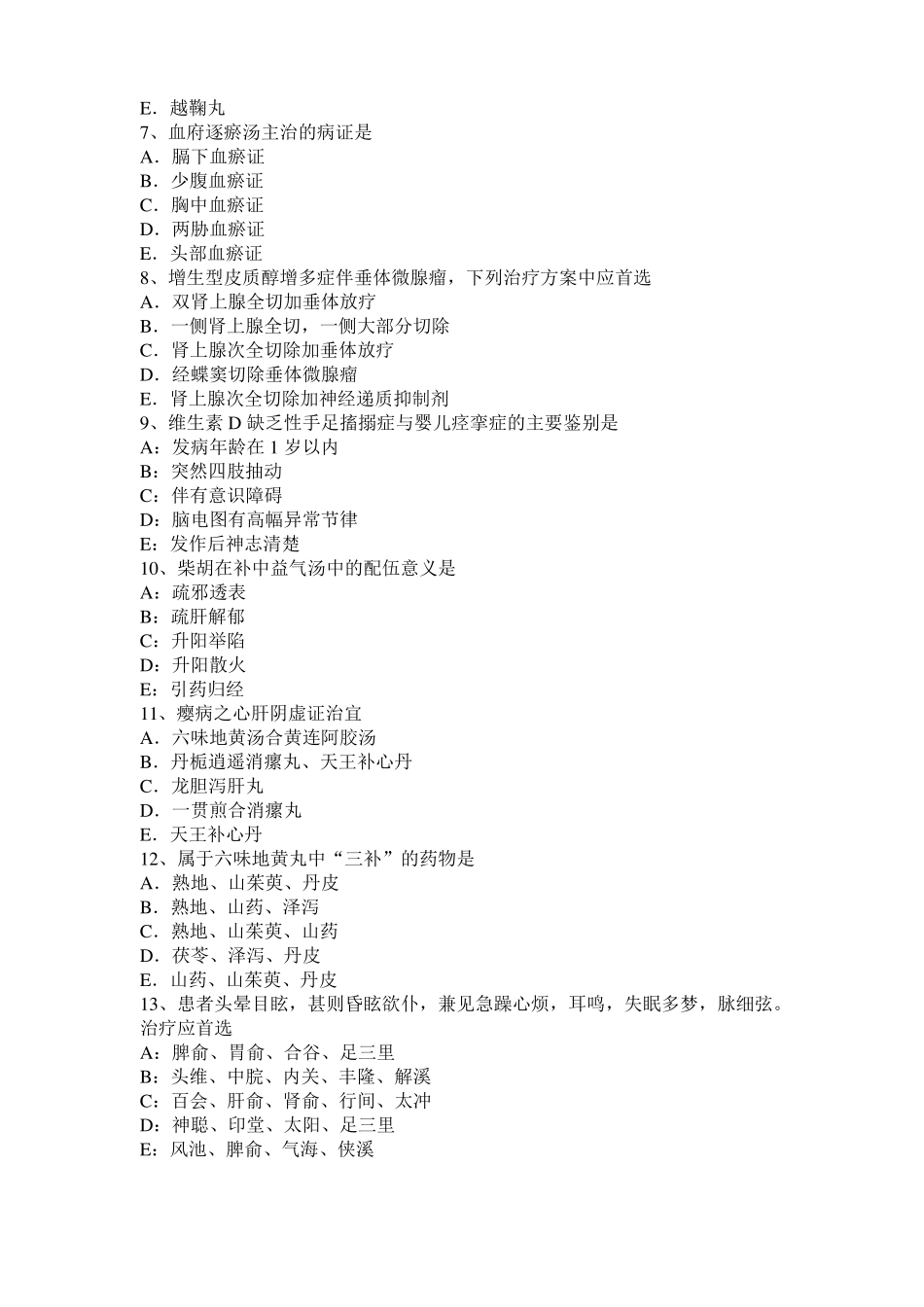 E．越鞠丸
7、血府逐瘀汤主治的病证是
A．膈下血瘀证
B．少腹血瘀证
C．胸中血瘀证
D．两胁血瘀证
E．头部血瘀证
8、增生型皮质醇增多症伴垂体微腺瘤，下列治疗方案中应首选
A．双肾上腺全切加垂体放疗
B．一侧肾上腺全切，一侧大部分切除
C．肾上腺次全切除加垂体放疗
D．经蝶窦切除垂体微腺瘤
E．肾上腺次全切除加神经递质抑制剂
9、维生素 D 缺乏性手足搐搦症与婴儿痉挛症的主要鉴别是
A：发病年龄在 1 岁以内
B：突然四肢抽动
C：伴有意识障碍
D：脑电图有高幅异常节律
E：发作后神志清楚
10、柴胡在补中益气汤中的配伍意义是
A：疏邪透表
B：疏肝解郁
C：升阳举陷
D：升阳散火
E：引药归经
11、瘿病之心肝阴虚证治宜
A．六味地黄汤合黄连阿胶汤
B．丹栀逍遥消瘰丸、天王补心丹
C．龙胆泻肝丸
D．一贯煎合消瘰丸
E．天王补心丹
12、属于六味地黄丸中“三补”的药物是
A．熟地、山茱萸、丹皮
B．熟地、山药、泽泻
C．熟地、山茱萸、山药
D．茯苓、泽泻、丹皮
E．山药、山茱萸、丹皮
13、患者头晕目眩，甚则昏眩欲仆，兼见急躁心烦，耳鸣，失眠多梦，脉细弦。治疗应首选
A：脾俞、胃俞、合谷、足三里
B：头维、中脘、内关、丰隆、解溪
C：百会、肝俞、肾俞、行间、太冲
D：神聪、印堂、太阳、足三里
E：风池、脾俞、气海、侠溪